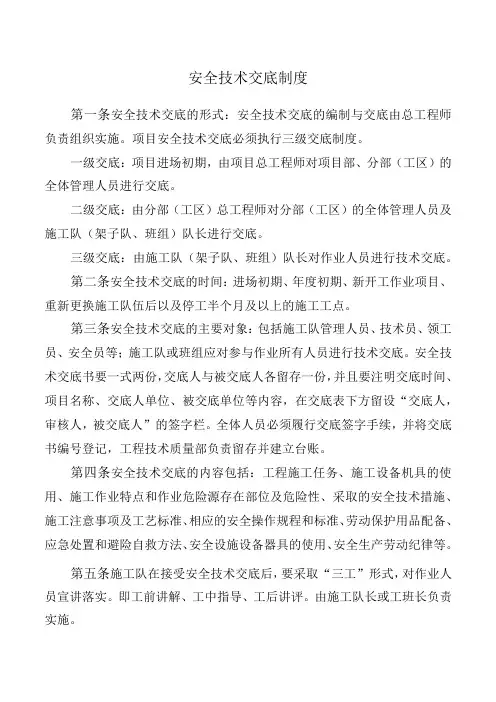 安全技术交底制度

第一条安全技术交底的形式：安全技术交底的编制与交底由总工程师负责组织实施。项目安全技术交底必须执行三级交底制度。

一级交底：项目进场初期，由项目总工程师对项目部、分部（工区）的全体管理人员进行交底。

二级交底：由分部（工区）总工程师对分部（工区）的全体管理人员及施工队（架子队、班组）队长进行交底。

三级交底：由施工队（架子队、班组）队长对作业人员进行技术交底。

第二条安全技术交底的时间：进场初期、年度初期、新开工作业项目、重新更换施工队伍后以及停工半个月及以上的施工工点。

第三条安全技术交底的主要对象：包括施工队管理人员、技术员、领工员、安全员等；施工队或班组应对参与作业所有人员进行技术交底。安全技术交底书要一式两份，交底人与被交底人各留存一份，并且要注明交底时间、项目名称、交底人单位、被交底单位等内容，在交底表下方留设“交底人，审核人，被交底人”的签字栏。全体人员必须履行交底签字手续，并将交底书编号登记，工程技术质量部负责留存并建立台账。

第四条安全技术交底的内容包括：工程施工任务、施工设备机具的使用、施工作业特点和作业危险源存在部位及危险性、采取的安全技术措施、施工注意事项及工艺标准、相应的安全操作规程和标准、劳动保护用品配备、应急处置和避险自救方法、安全设施设备器具的使用、安全生产劳动纪律等。

第五条施工队在接受安全技术交底后，要采取“三工”形式，对作业人员宣讲落实。即工前讲解、工中指导、工后讲评。由施工队长或工班长负责实施。